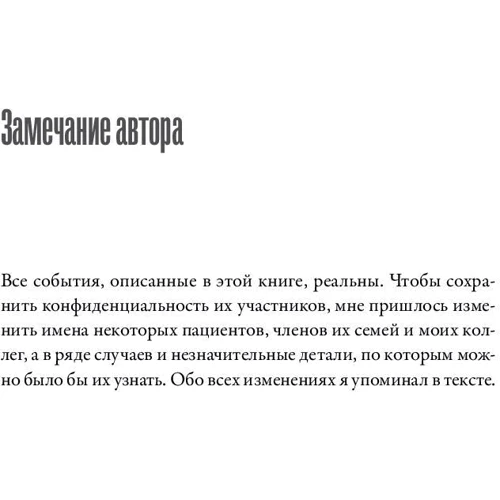 Замечание автора

Все события, описанные в этой книге, реальны. Чтобы сохранить конфиденциальность их участников, мне пришлось изменить имена некоторых пациентов, членов их семей и моих коллег, а в ряде случаев и незначительные детали, по которым можно было бы их узнать. Обо всех изменениях я упоминал в тексте.